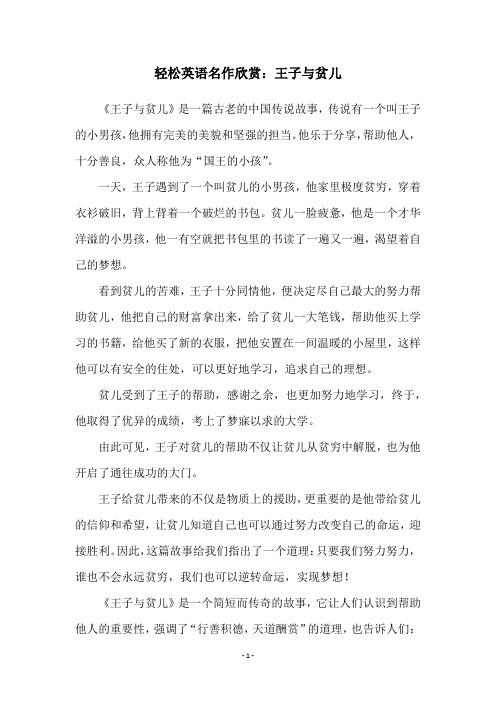 轻松英语名作欣赏：王子与贫儿

《王子与贫儿》是一篇古老的中国传说故事，传说有一个叫王子的小男孩，他拥有完美的美貌和坚强的担当。他乐于分享，帮助他人，十分善良，众人称他为“国王的小孩”。

一天，王子遇到了一个叫贫儿的小男孩，他家里极度贫穷，穿着衣衫破旧，背上背着一个破烂的书包。贫儿一脸疲惫，他是一个才华洋溢的小男孩，他一有空就把书包里的书读了一遍又一遍，渴望着自己的梦想。

看到贫儿的苦难，王子十分同情他，便决定尽自己最大的努力帮助贫儿，他把自己的财富拿出来，给了贫儿一大笔钱，帮助他买上学习的书籍，给他买了新的衣服，把他安置在一间温暖的小屋里，这样他可以有安全的住处，可以更好地学习，追求自己的理想。

贫儿受到了王子的帮助，感谢之余，也更加努力地学习，终于，他取得了优异的成绩，考上了梦寐以求的大学。

由此可见，王子对贫儿的帮助不仅让贫儿从贫穷中解脱，也为他开启了通往成功的大门。

王子给贫儿带来的不仅是物质上的援助，更重要的是他带给贫儿的信仰和希望，让贫儿知道自己也可以通过努力改变自己的命运，迎接胜利。因此，这篇故事给我们指出了一个道理：只要我们努力努力，谁也不会永远贫穷，我们也可以逆转命运，实现梦想！

《王子与贫儿》是一个简短而传奇的故事，它让人们认识到帮助他人的重要性，强调了“行善积德，天道酬赏”的道理，也告诉人们：

- 1 -